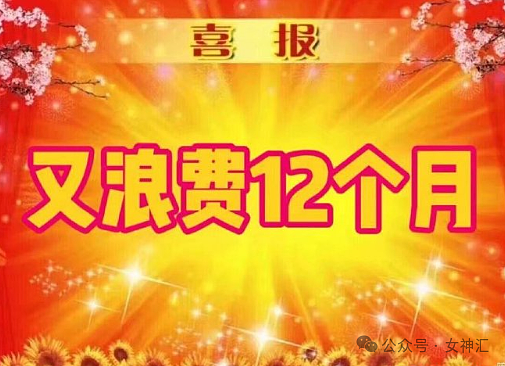 喜报

又浪费12个月

公众号 · 女神汇